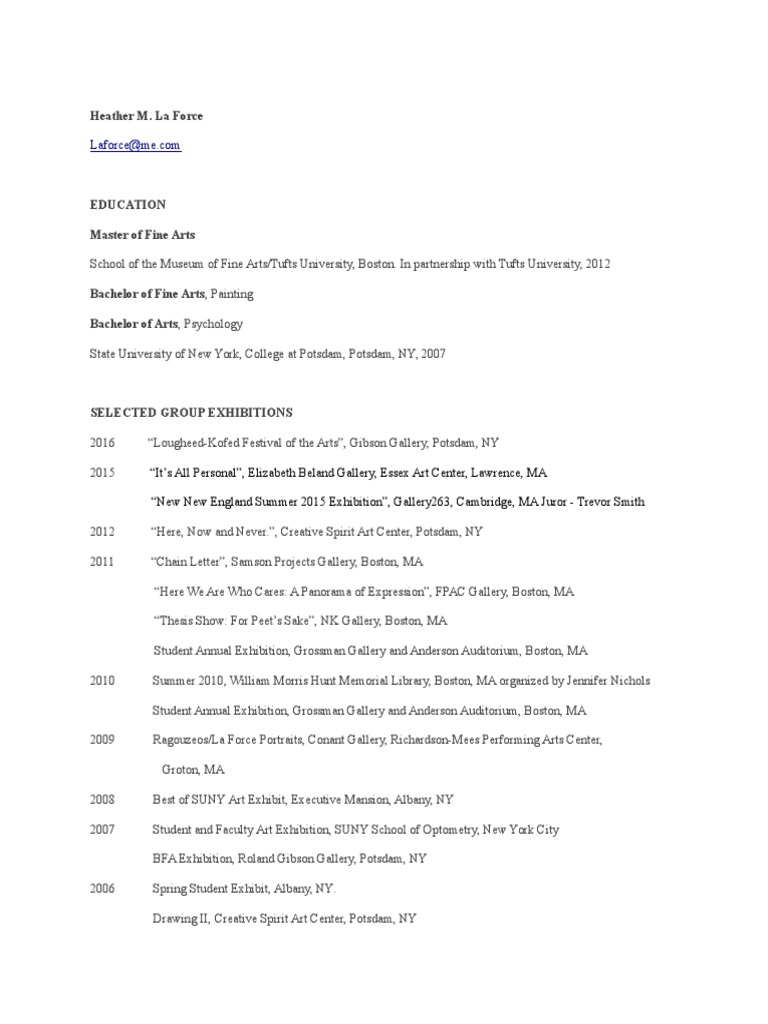 Heather M. La Force

Laforce@me.com

EDUCATION

Master of Fine Arts

School of the Museum of Fine Arts/Tufts University, Boston. In partnership with Tufts University, 2012

Bachelor of Fine Arts, Painting

Bachelor of Arts, Psychology

State University of New York, College at Potsdam, Potsdam, NY, 2007

SELECTED GROUP EXHIBITIONS

2016 "Lougheed-Kofed Festival of the Arts", Gibson Gallery, Potsdam, NY

2015 "It's All Personal", Elizabeth Beland Gallery, Essex Art Center, Lawrence, MA

"New New England Summer 2015 Exhibition", Gallery263, Cambridge, MA Juror - Trevor Smith

2012 "Here, Now and Never.", Creative Spirit Art Center, Potsdam, NY

2011 "Chain Letter", Samson Projects Gallery, Boston, MA

"Here We Are Who Cares: A Panorama of Expression", FPAC Gallery, Boston, MA

"Thesis Show: For Peet's Sake", NK Gallery, Boston, MA

Student Annual Exhibition, Grossman Gallery and Anderson Auditorium, Boston, MA

2010 Summer 2010, William Morris Hunt Memorial Library, Boston, MA organized by Jennifer Nichols

Student Annual Exhibition, Grossman Gallery and Anderson Auditorium, Boston, MA

2009 Ragouzeos/La Force Portraits, Conant Gallery, Richardson-Mees Performing Arts Center, Groton, MA

2008 Best of SUNY Art Exhibit, Executive Mansion, Albany, NY

2007 Student and Faculty Art Exhibition, SUNY School of Optometry, New York City

BFA Exhibition, Roland Gibson Gallery, Potsdam, NY

2006 Spring Student Exhibit, Albany, NY.

Drawing II, Creative Spirit Art Center, Potsdam, NY